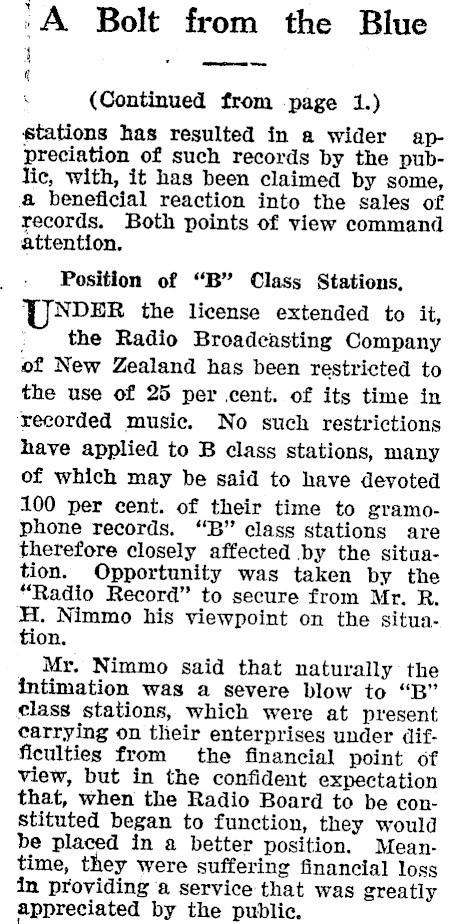 A Bolt from the Blue

(Continued from page 1.)

stations has resulted in a wider appreciation of such records by the public, with, it has been claimed by some, a beneficial reaction into the sales of records. Both points of view command attention.

Position of "B" Class Stations.

UNDER the license extended to it, the Radio Broadcasting Company of New Zealand has been restricted to the use of 25 per cent. of its time in recorded music. No such restrictions have applied to B class stations, many of which may be said to have devoted 100 per cent. of their time to gramophone records. "B" class stations are therefore closely affected by the situation. Opportunity was taken by the "Radio Record" to secure from Mr. R. H. Nimmo his viewpoint on the situation.

Mr. Nimmo said that naturally the intimation was a severe blow to "B" class stations, which were at present carrying on their enterprises under difficulties from the financial point of view, but in the confident expectation that, when the Radio Board to be constituted began to function, they would be placed in a better position. Meantime, they were suffering financial loss in providing a service that was greatly appreciated by the public.